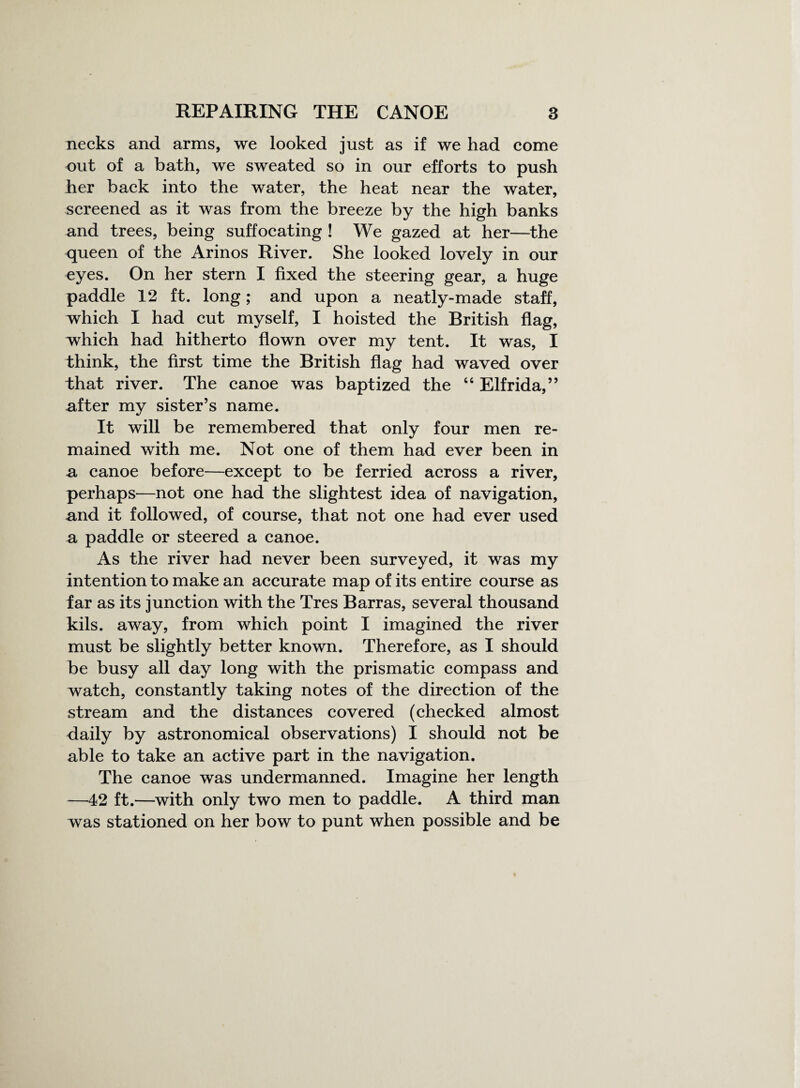 REPAIRING THE CANOE 3

necks and arms, we looked just as if we had come out of a bath, we sweated so in our efforts to push her back into the water, the heat near the water, screened as it was from the breeze by the high banks and trees, being suffocating! We gazed at her—the queen of the Arinos River. She looked lovely in our eyes. On her stern I fixed the steering gear, a huge paddle 12 ft. long; and upon a neatly-made staff, which I had cut myself, I hoisted the British flag, which had hitherto flown over my tent. It was, I think, the first time the British flag had waved over that river. The canoe was baptized the "Elfrida," after my sister's name.

It will be remembered that only four men remained with me. Not one of them had ever been in a canoe before—except to be ferried across a river, perhaps—not one had the slightest idea of navigation, and it followed, of course, that not one had ever used a paddle or steered a canoe.

As the river had never been surveyed, it was my intention to make an accurate map of its entire course as far as its junction with the Tres Barras, several thousand kils. away, from which point I imagined the river must be slightly better known. Therefore, as I should be busy all day long with the prismatic compass and watch, constantly taking notes of the direction of the stream and the distances covered (checked almost daily by astronomical observations) I should not be able to take an active part in the navigation.

The canoe was undermanned. Imagine her length —42 ft.—with only two men to paddle. A third man was stationed on her bow to punt when possible and be